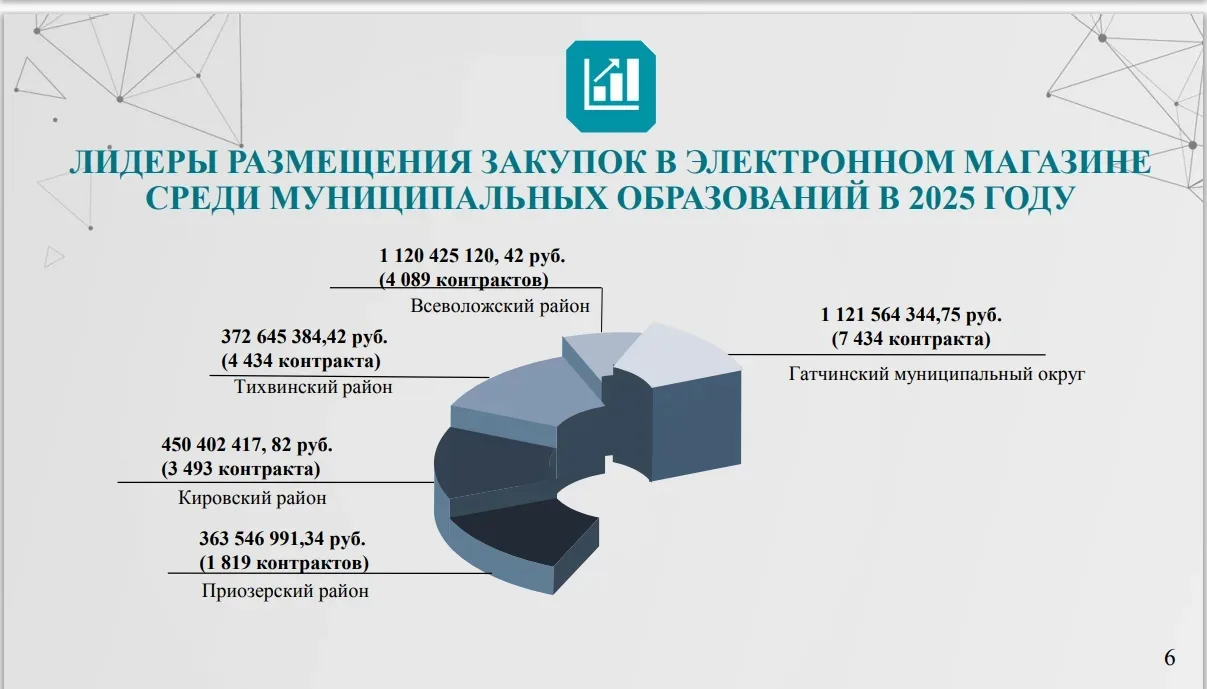 ЛИДЕРЫ РАЗМЕЩЕНИЯ ЗАКУПОК В ЭЛЕКТРОННОМ МАГАЗИНЕ СРЕДИ МУНИЦИПАЛЬНЫХ ОБРАЗОВАНИЙ В 2025 ГОДУ

1 120 425 120, 42 руб.
(4 089 контрактов)
Всеволожский район

1 121 564 344,75 руб.
(7 434 контракта)
Гатчинский муниципальный округ

372 645 384,42 руб.
(4 434 контракта)
Тихвинский район

450 402 417, 82 руб.
(3 493 контракта)
Кировский район

363 546 991,34 руб.
(1 819 контрактов)
Приозерский район

6